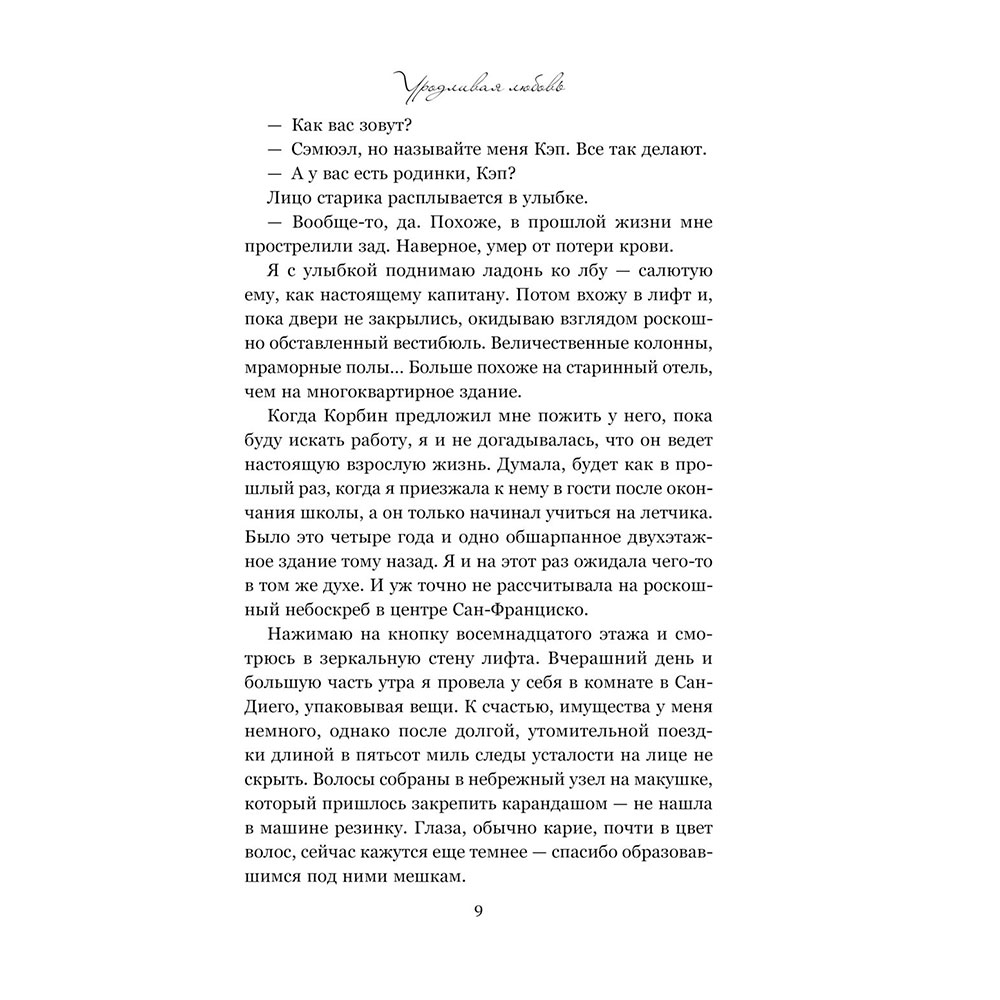 Уродливая любовь

— Как вас зовут?
— Сэмюэл, но называйте меня Кэп. Все так делают.
— А у вас есть родинки, Кэп?
Лицо старика расплывается в улыбке.
— Вообще-то, да. Похоже, в прошлой жизни мне прострелили зад. Наверное, умер от потери крови.

Я с улыбкой поднимаю ладонь ко лбу — салютую ему, как настоящему капитану. Потом вхожу в лифт и, пока двери не закрылись, окидываю взглядом роскошно обставленный вестибюль. Величественные колонны, мраморные полы... Больше похоже на старинный отель, чем на многоквартирное здание.

Когда Корбин предложил мне пожить у него, пока буду искать работу, я и не догадывалась, что он ведет настоящую взрослую жизнь. Думала, будет как в прошлый раз, когда я приезжала к нему в гости после окончания школы, а он только начинал учиться на летчика. Было это четыре года и одно обшарпанное двухэтажное здание тому назад. Я и на этот раз ожидала чего-то в том же духе. И уж точно не рассчитывала на роскошный небоскреб в центре Сан-Франциско.

Нажимаю на кнопку восемнадцатого этажа и смотрюсь в зеркальную стену лифта. Вчерашний день и большую часть утра я провела у себя в комнате в Сан-Диего, упаковывая вещи. К счастью, имущества у меня немного, однако после долгой, утомительной поездки длиной в пятьсот миль следы усталости на лице не скрыть. Волосы собраны в небрежный узел на макушке, который пришлось закрепить карандашом — не нашла в машине резинку. Глаза, обычно карие, почти в цвет волос, сейчас кажутся еще темнее — спасибо образовавшимся под ними мешкам.

9